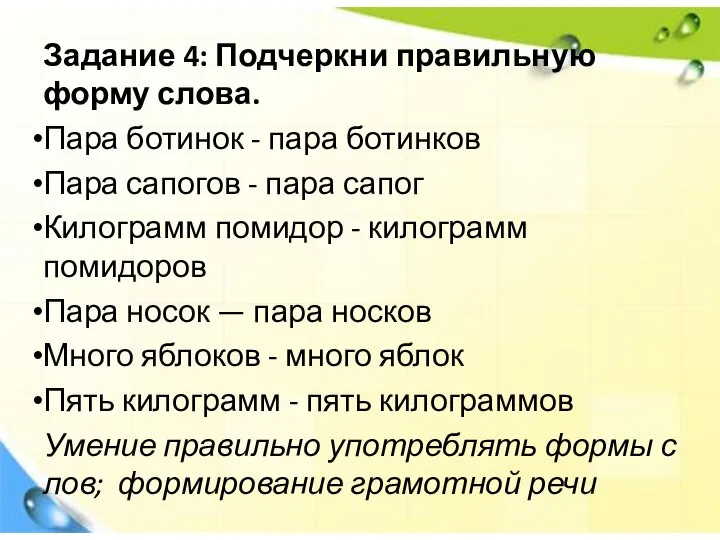 Задание 4: Подчеркни правильную форму слова.

•Пара ботинок - пара ботинков

•Пара сапогов - пара сапог

•Килограмм помидор - килограмм помидоров

•Пара носок — пара носков

•Много яблоков - много яблок

•Пять килограмм - пять килограммов

Умение правильно употреблять формы с лов; формирование грамотной речи